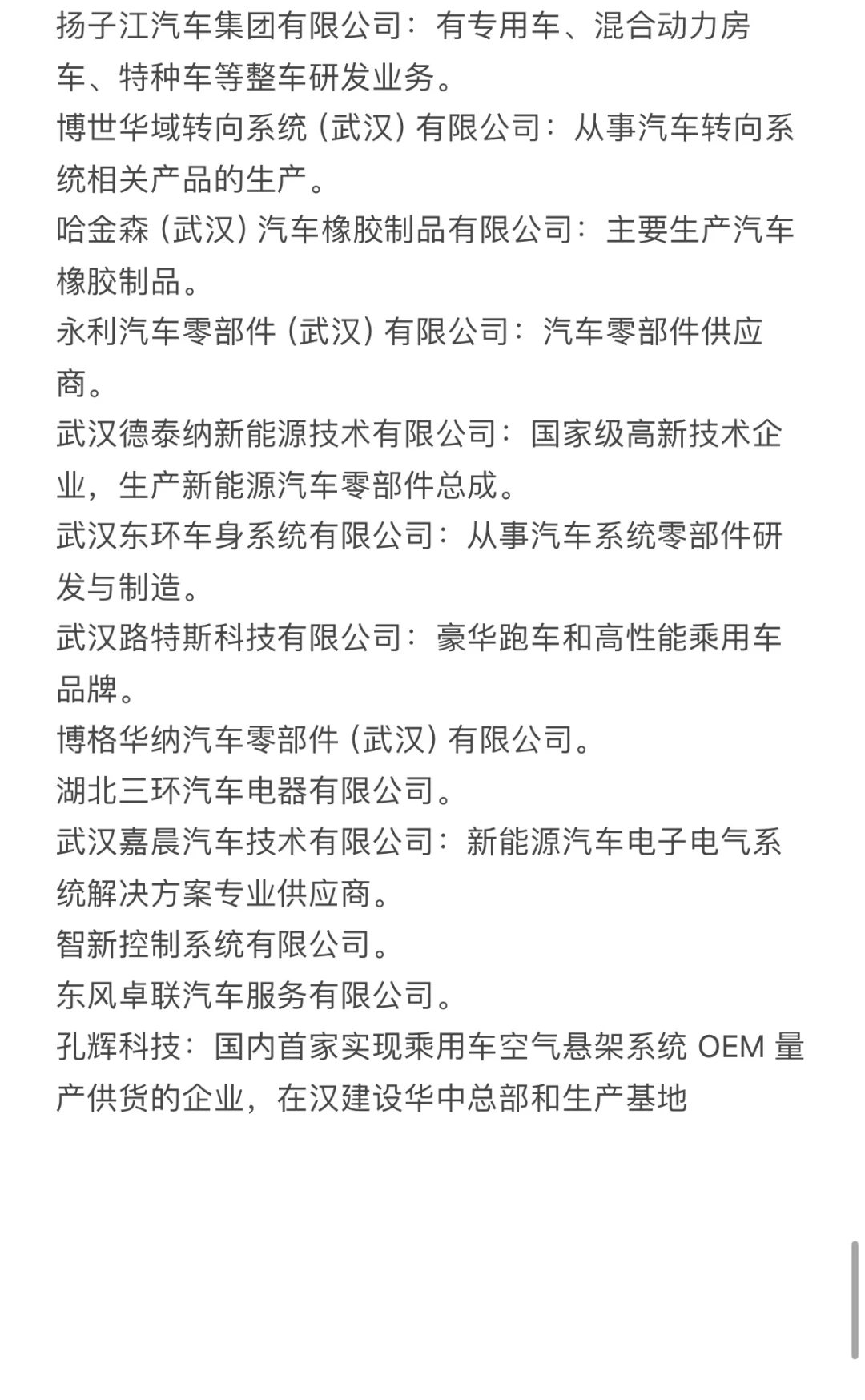 扬子江汽车集团有限公司：有专用车、混合动力房车、特种车等整车研发业务。
博世华域转向系统（武汉）有限公司：从事汽车转向系统相关产品的生产。
哈金森（武汉）汽车橡胶制品有限公司：主要生产汽车橡胶制品。
永利汽车零部件（武汉）有限公司：汽车零部件供应商。
武汉德泰纳新能源技术有限公司：国家级高新技术企业，生产新能源汽车零部件总成。
武汉东环车身系统有限公司：从事汽车系统零部件研发与制造。
武汉路特斯科技有限公司：豪华跑车和高性能乘用车品牌。
博格华纳汽车零部件（武汉）有限公司。
湖北三环汽车电器有限公司。
武汉嘉晨汽车技术有限公司：新能源汽车电子电气系统解决方案专业供应商。
智新控制系统有限公司。
东风卓联汽车服务有限公司。
孔辉科技：国内首家实现乘用车空气悬架系统 OEM 量产供货的企业，在汉建设华中总部和生产基地